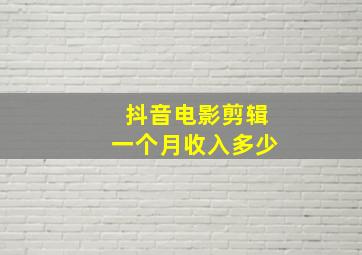 抖音电影剪辑
一个月收入多少